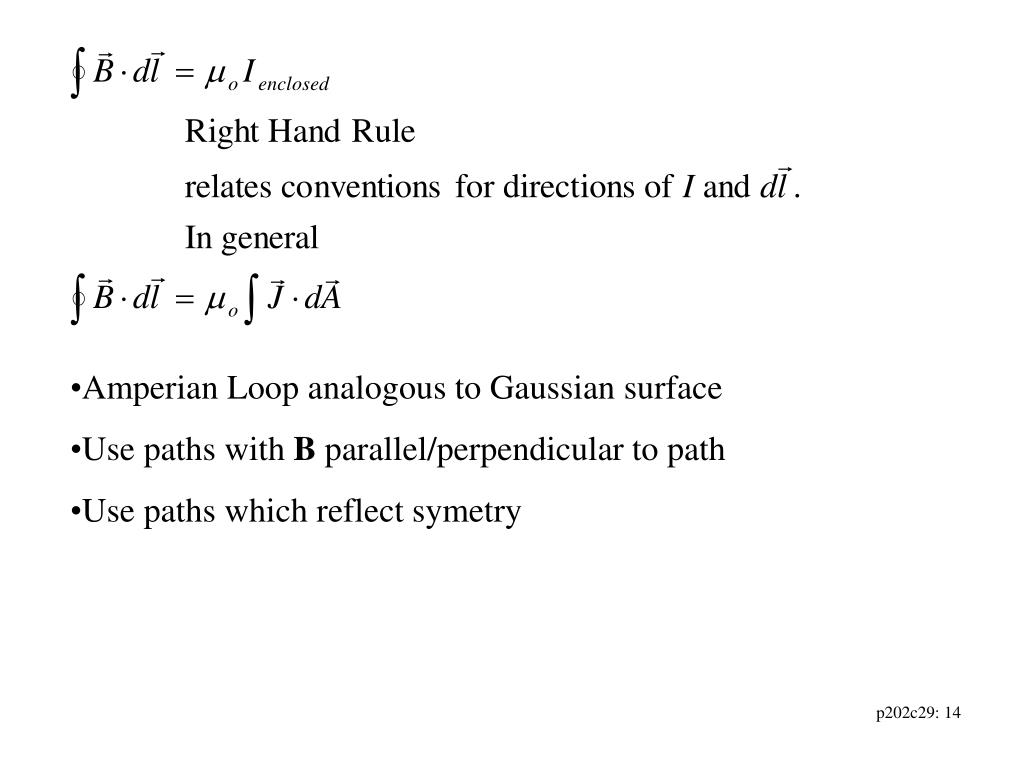 $\oint \vec{B} \cdot d\vec{l} = \mu_o I_{enclosed}$

Right Hand Rule

relates conventions for directions of $I$ and $d\vec{l}$.

In general

$\oint \vec{B} \cdot d\vec{l} = \mu_o \int \vec{J} \cdot d\vec{A}$

•Amperian Loop analogous to Gaussian surface

•Use paths with **B** parallel/perpendicular to path

•Use paths which reflect symetry

p202c29: 14